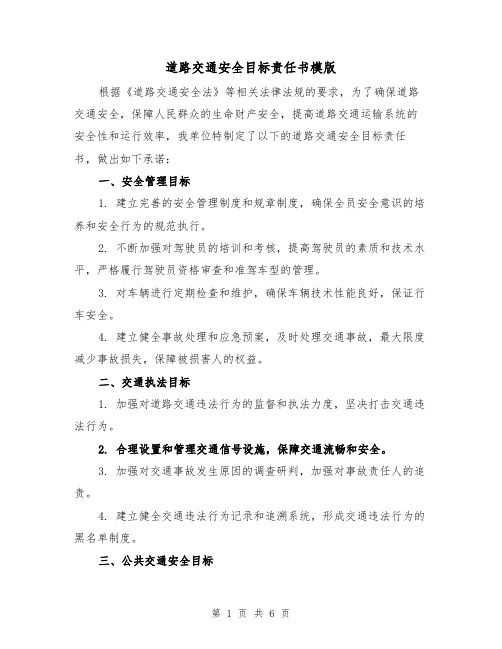 道路交通安全目标责任书模版

根据《道路交通安全法》等相关法律法规的要求，为了确保道路交通安全，保障人民群众的生命财产安全，提高道路交通运输系统的安全性和运行效率，我单位特制定了以下的道路交通安全目标责任书，做出如下承诺：

一、安全管理目标

1. 建立完善的安全管理制度和规章制度，确保全员安全意识的培养和安全行为的规范执行。

2. 不断加强对驾驶员的培训和考核，提高驾驶员的素质和技术水平，严格履行驾驶员资格审查和准驾车型的管理。

3. 对车辆进行定期检查和维护，确保车辆技术性能良好，保证行车安全。

4. 建立健全事故处理和应急预案，及时处理交通事故，最大限度减少事故损失，保障被损害人的权益。

二、交通执法目标

1. 加强对道路交通违法行为的监督和执法力度，坚决打击交通违法行为。

2. 合理设置和管理交通信号设施，保障交通流畅和安全。

3. 加强对交通事故发生原因的调查研判，加强对事故责任人的追责。

4. 建立健全交通违法行为记录和追溯系统，形成交通违法行为的黑名单制度。

三、公共交通安全目标

第 1 页 共 6 页